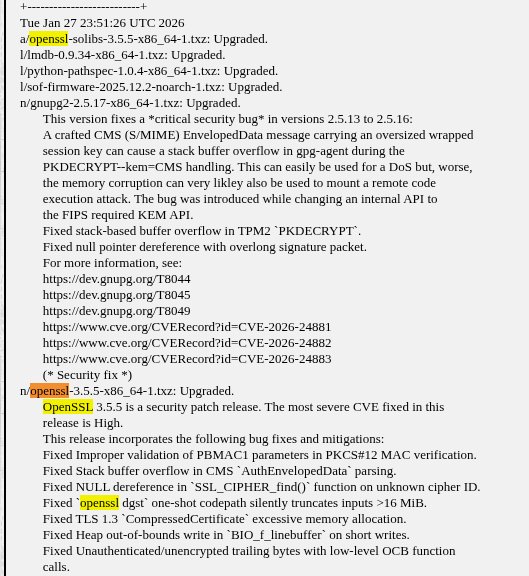 +--------------------------+
Tue Jan 27 23:51:26 UTC 2026
a/openssl-solibs-3.5.5-x86_64-1.txz: Upgraded.
l/lmdb-0.9.34-x86_64-1.txz: Upgraded.
l/python-pathspec-1.0.4-x86_64-1.txz: Upgraded.
l/sof-firmware-2025.12.2-noarch-1.txz: Upgraded.
n/gnupg2-2.5.17-x86_64-1.txz: Upgraded.
This version fixes a *critical security bug* in versions 2.5.13 to 2.5.16:
A crafted CMS (S/MIME) EnvelopedData message carrying an oversized wrapped session key can cause a stack buffer overflow in gpg-agent during the PKDECRYPT--kem=CMS handling. This can easily be used for a DoS but, worse, the memory corruption can very likley also be used to mount a remote code execution attack. The bug was introduced while changing an internal API to the FIPS required KEM API.
Fixed stack-based buffer overflow in TPM2 `PKDECRYPT`.
Fixed null pointer dereference with overlong signature packet.
For more information, see:
https://dev.gnupg.org/T8044
https://dev.gnupg.org/T8045
https://dev.gnupg.org/T8049
https://www.cve.org/CVERecord?id=CVE-2026-24881
https://www.cve.org/CVERecord?id=CVE-2026-24882
https://www.cve.org/CVERecord?id=CVE-2026-24883
(* Security fix *)
n/openssl-3.5.5-x86_64-1.txz: Upgraded.
OpenSSL 3.5.5 is a security patch release. The most severe CVE fixed in this release is High.
This release incorporates the following bug fixes and mitigations:
Fixed Improper validation of PBMAC1 parameters in PKCS#12 MAC verification.
Fixed Stack buffer overflow in CMS `AuthEnvelopedData` parsing.
Fixed NULL dereference in `SSL_CIPHER_find()` function on unknown cipher ID.
Fixed `openssl dgst` one-shot codepath silently truncates inputs >16 MiB.
Fixed TLS 1.3 `CompressedCertificate` excessive memory allocation.
Fixed Heap out-of-bounds write in `BIO_f_linebuffer` on short writes.
Fixed Unauthenticated/unencrypted trailing bytes with low-level OCB function calls.